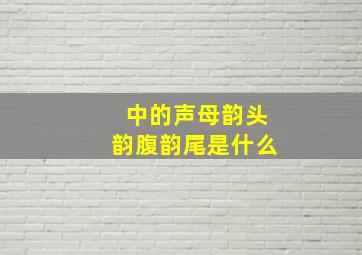 中的声母韵头
韵腹韵尾是什么